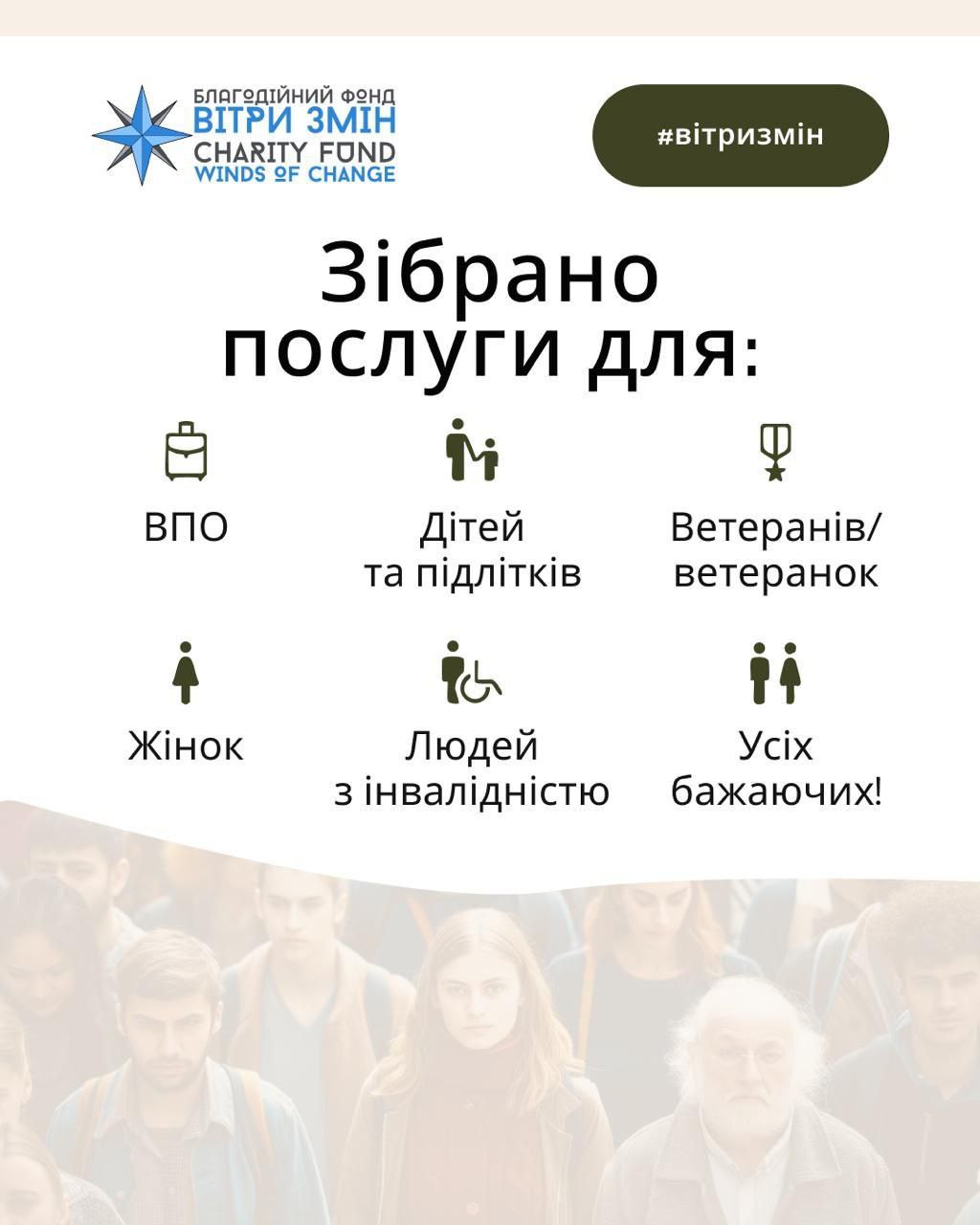 БЛАГОДІЙНИЙ ФОНД
ВІТРИ ЗМІН
CHARITY FUND
WINDS OF CHANGE

#вітризмін

Зібрано
послуги для:

ВПО

Дітей
та підлітків

Ветеранів/
ветеранок

Жінок

Людей
з інвалідністю

Усіх
бажаючих!